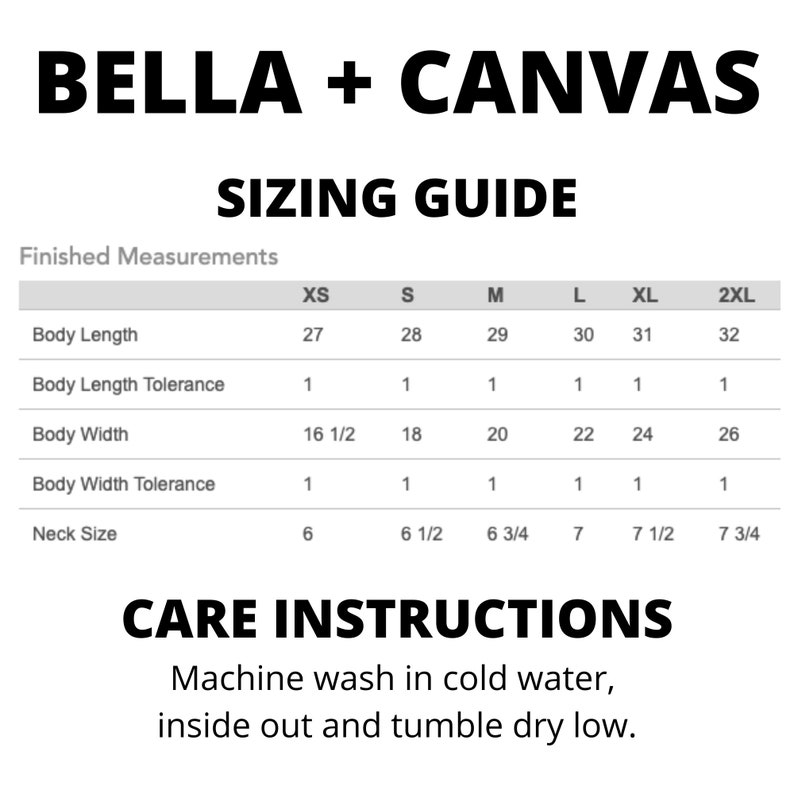 BELLA + CANVAS

SIZING GUIDE

Finished Measurements

| | XS | S | M | L | XL | 2XL |
|---|---|---|---|---|---|---|
| Body Length | 27 | 28 | 29 | 30 | 31 | 32 |
| Body Length Tolerance | 1 | 1 | 1 | 1 | 1 | 1 |
| Body Width | 16 1/2 | 18 | 20 | 22 | 24 | 26 |
| Body Width Tolerance | 1 | 1 | 1 | 1 | 1 | 1 |
| Neck Size | 6 | 6 1/2 | 6 3/4 | 7 | 7 1/2 | 7 3/4 |

CARE INSTRUCTIONS

Machine wash in cold water, inside out and tumble dry low.